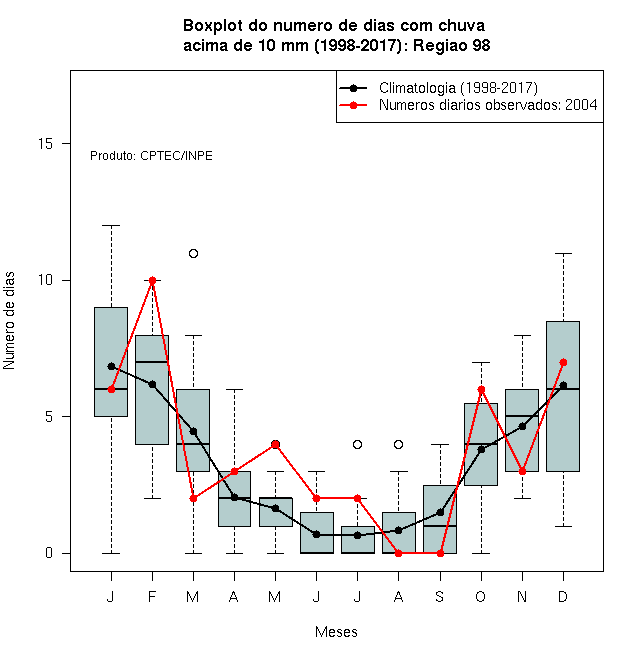 Boxplot do numero de dias com chuva
acima de 10 mm (1998-2017): Regiao 98

Climatologia (1998-2017)
Numeros diarios observados: 2004

Produto: CPTEC/INPE

Numero de dias

15
10
5
0

J F M A M J J A S O N D

Meses